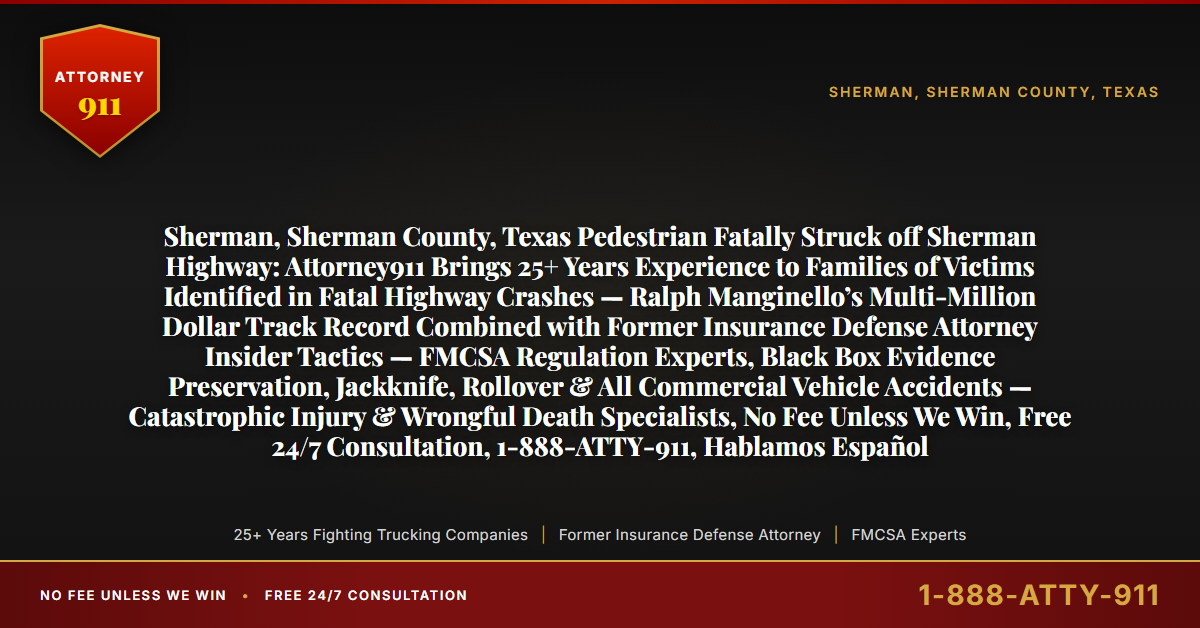 ATTORNEY
911

SHERMAN, SHERMAN COUNTY, TEXAS

Sherman, Sherman County, Texas Pedestrian Fatally Struck off Sherman Highway: Attorney911 Brings 25+ Years Experience to Families of Victims Identified in Fatal Highway Crashes — Ralph Manginello's Multi-Million Dollar Track Record Combined with Former Insurance Defense Attorney Insider Tactics — FMCSA Regulation Experts, Black Box Evidence Preservation, Jackknife, Rollover & All Commercial Vehicle Accidents — Catastrophic Injury & Wrongful Death Specialists, No Fee Unless We Win, Free 24/7 Consultation, 1-888-ATTY-911, Hablamos Español

25+ Years Fighting Trucking Companies | Former Insurance Defense Attorney | FMCSA Experts

NO FEE UNLESS WE WIN • FREE 24/7 CONSULTATION

1-888-ATTY-911